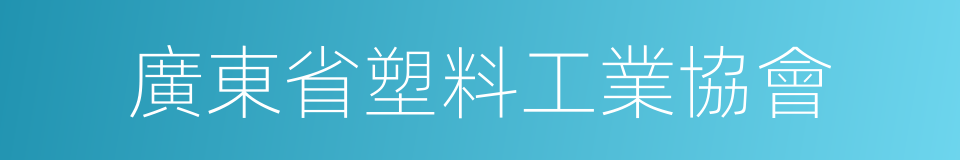 廣東省塑料工業協會